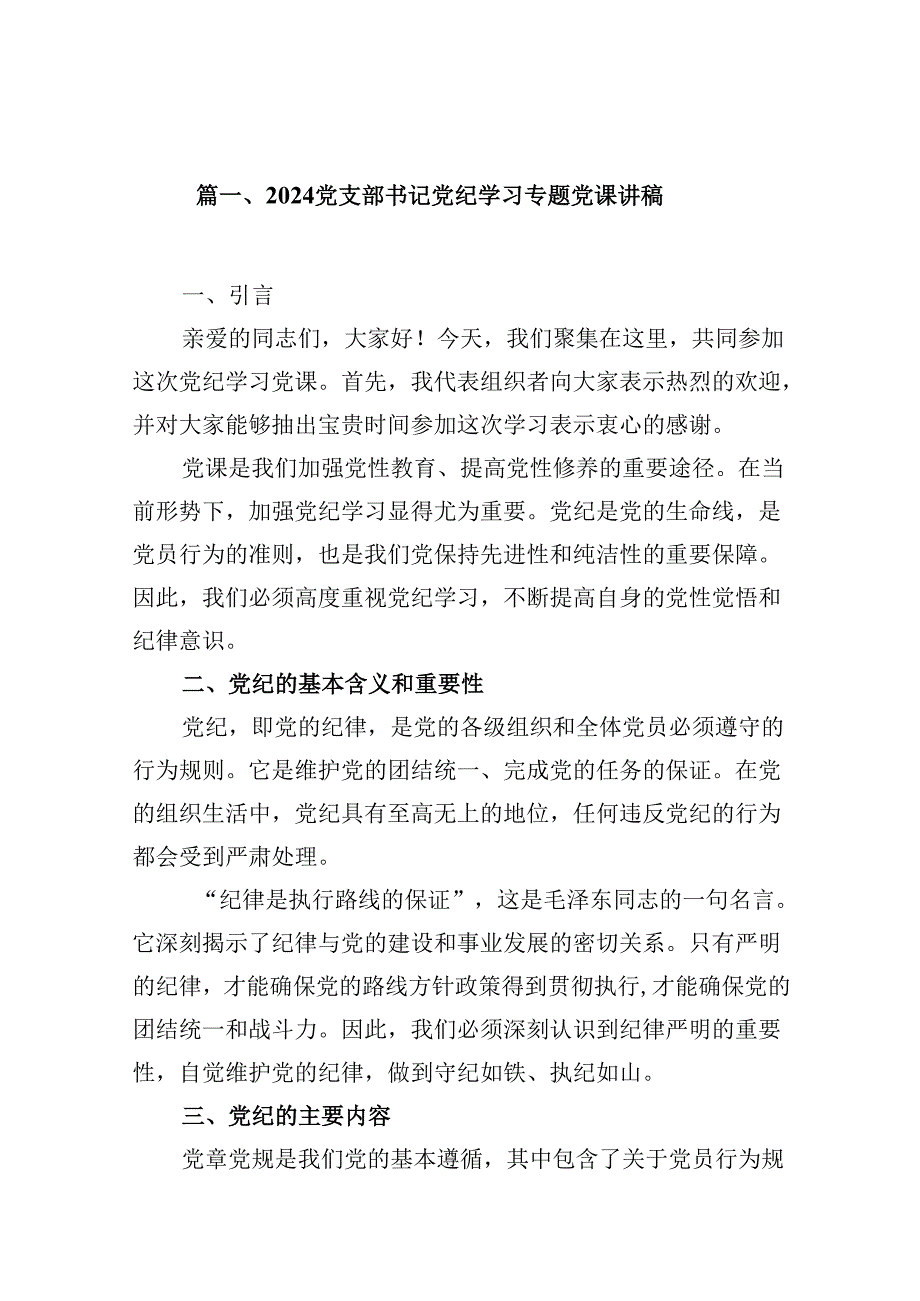 篇一、2024党支部书记党纪学习专题党课讲稿

一、引言

亲爱的同志们，大家好！今天，我们聚集在这里，共同参加这次党纪学习党课。首先，我代表组织者向大家表示热烈的欢迎，并对大家能够抽出宝贵时间参加这次学习表示衷心的感谢。

党课是我们加强党性教育、提高党性修养的重要途径。在当前形势下，加强党纪学习显得尤为重要。党纪是党的生命线，是党员行为的准则，也是我们党保持先进性和纯洁性的重要保障。因此，我们必须高度重视党纪学习，不断提高自身的党性觉悟和纪律意识。

二、党纪的基本含义和重要性

党纪，即党的纪律，是党的各级组织和全体党员必须遵守的行为规则。它是维护党的团结统一、完成党的任务的保证。在党的组织生活中，党纪具有至高无上的地位，任何违反党纪的行为都会受到严肃处理。

“纪律是执行路线的保证”，这是毛泽东同志的一句名言。它深刻揭示了纪律与党的建设和事业发展的密切关系。只有严明的纪律，才能确保党的路线方针政策得到贯彻执行,才能确保党的团结统一和战斗力。因此，我们必须深刻认识到纪律严明的重要性，自觉维护党的纪律，做到守纪如铁、执纪如山。

三、党纪的主要内容

党章党规是我们党的基本遵循，其中包含了关于党员行为规